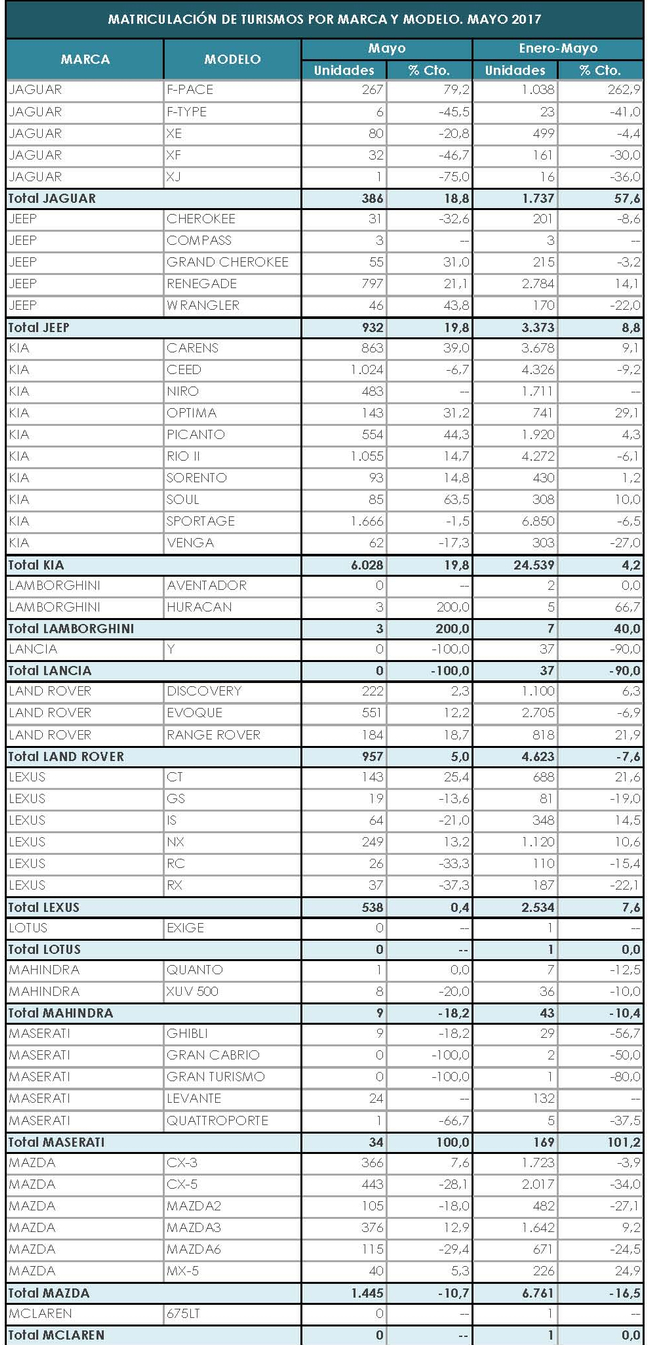 MATRICULACIÓN DE TURISMOS POR MARCA Y MODELO. MAYO 2017

| MARCA | MODELO | Mayo Unidades | Mayo % Cto. | Enero-Mayo Unidades | Enero-Mayo % Cto. |
|---|---|---|---|---|---|
| JAGUAR | F-PACE | 267 | 79,2 | 1.038 | 262,9 |
| JAGUAR | F-TYPE | 6 | -45,5 | 23 | -41,0 |
| JAGUAR | XE | 80 | -20,8 | 499 | -4,4 |
| JAGUAR | XF | 32 | -46,7 | 161 | -30,0 |
| JAGUAR | XJ | 1 | -75,0 | 16 | -36,0 |
| Total JAGUAR | | 386 | 18,8 | 1.737 | 57,6 |
| JEEP | CHEROKEE | 31 | -32,6 | 201 | -8,6 |
| JEEP | COMPASS | 3 | -- | 3 | -- |
| JEEP | GRAND CHEROKEE | 55 | 31,0 | 215 | -3,2 |
| JEEP | RENEGADE | 797 | 21,1 | 2.784 | 14,1 |
| JEEP | WRANGLER | 46 | 43,8 | 170 | -22,0 |
| Total JEEP | | 932 | 19,8 | 3.373 | 8,8 |
| KIA | CARENS | 863 | 39,0 | 3.678 | 9,1 |
| KIA | CEED | 1.024 | -6,7 | 4.326 | -9,2 |
| KIA | NIRO | 483 | -- | 1.711 | -- |
| KIA | OPTIMA | 143 | 31,2 | 741 | 29,1 |
| KIA | PICANTO | 554 | 44,3 | 1.920 | 4,3 |
| KIA | RIO II | 1.055 | 14,7 | 4.272 | -6,1 |
| KIA | SORENTO | 93 | 14,8 | 430 | 1,2 |
| KIA | SOUL | 85 | 63,5 | 308 | 10,0 |
| KIA | SPORTAGE | 1.666 | -1,5 | 6.850 | -6,5 |
| KIA | VENGA | 62 | -17,3 | 303 | -27,0 |
| Total KIA | | 6.028 | 19,8 | 24.539 | 4,2 |
| LAMBORGHINI | AVENTADOR | 0 | -- | 2 | 0,0 |
| LAMBORGHINI | HURACAN | 3 | 200,0 | 5 | 66,7 |
| Total LAMBORGHINI | | 3 | 200,0 | 7 | 40,0 |
| LANCIA | Y | 0 | -100,0 | 37 | -90,0 |
| Total LANCIA | | 0 | -100,0 | 37 | -90,0 |
| LAND ROVER | DISCOVERY | 222 | 2,3 | 1.100 | 6,3 |
| LAND ROVER | EVOQUE | 551 | 12,2 | 2.705 | -6,9 |
| LAND ROVER | RANGE ROVER | 184 | 18,7 | 818 | 21,9 |
| Total LAND ROVER | | 957 | 5,0 | 4.623 | -7,6 |
| LEXUS | CT | 143 | 25,4 | 688 | 21,6 |
| LEXUS | GS | 19 | -13,6 | 81 | -19,0 |
| LEXUS | IS | 64 | -21,0 | 348 | 14,5 |
| LEXUS | NX | 249 | 13,2 | 1.120 | 10,6 |
| LEXUS | RC | 26 | -33,3 | 110 | -15,4 |
| LEXUS | RX | 37 | -37,3 | 187 | -22,1 |
| Total LEXUS | | 538 | 0,4 | 2.534 | 7,6 |
| LOTUS | EXIGE | 0 | -- | 1 | -- |
| Total LOTUS | | 0 | -- | 1 | 0,0 |
| MAHINDRA | QUANTO | 1 | 0,0 | 7 | -12,5 |
| MAHINDRA | XUV 500 | 8 | -20,0 | 36 | -10,0 |
| Total MAHINDRA | | 9 | -18,2 | 43 | -10,4 |
| MASERATI | GHIBLI | 9 | -18,2 | 29 | -56,7 |
| MASERATI | GRAN CABRIO | 0 | -100,0 | 2 | -50,0 |
| MASERATI | GRAN TURISMO | 0 | -100,0 | 1 | -80,0 |
| MASERATI | LEVANTE | 24 | -- | 132 | -- |
| MASERATI | QUATTROPORTE | 1 | -66,7 | 5 | -37,5 |
| Total MASERATI | | 34 | 100,0 | 169 | 101,2 |
| MAZDA | CX-3 | 366 | 7,6 | 1.723 | -3,9 |
| MAZDA | CX-5 | 443 | -28,1 | 2.017 | -34,0 |
| MAZDA | MAZDA2 | 105 | -18,0 | 482 | -27,1 |
| MAZDA | MAZDA3 | 376 | 12,9 | 1.642 | 9,2 |
| MAZDA | MAZDA6 | 115 | -29,4 | 671 | -24,5 |
| MAZDA | MX-5 | 40 | 5,3 | 226 | 24,9 |
| Total MAZDA | | 1.445 | -10,7 | 6.761 | -16,5 |
| MCLAREN | 675LT | 0 | -- | 1 | -- |
| Total MCLAREN | | 0 | -- | 1 | 0,0 |